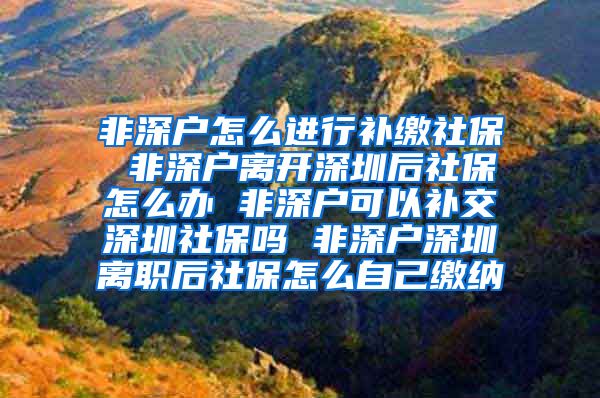 非深户怎么进行补缴社保 非深户离开深圳后社保怎么办 非深户可以补交深圳社保吗 非深户深圳离职后社保怎么自己缴纳